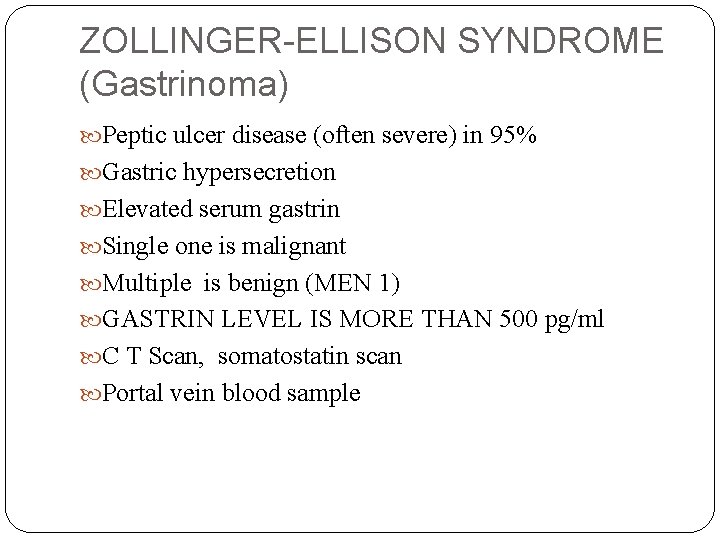 ZOLLINGER-ELLISON SYNDROME (Gastrinoma)

Peptic ulcer disease (often severe) in 95%
Gastric hypersecretion
Elevated serum gastrin
Single one is malignant
Multiple is benign (MEN 1)
GASTRIN LEVEL IS MORE THAN 500 pg/ml
C T Scan, somatostatin scan
Portal vein blood sample